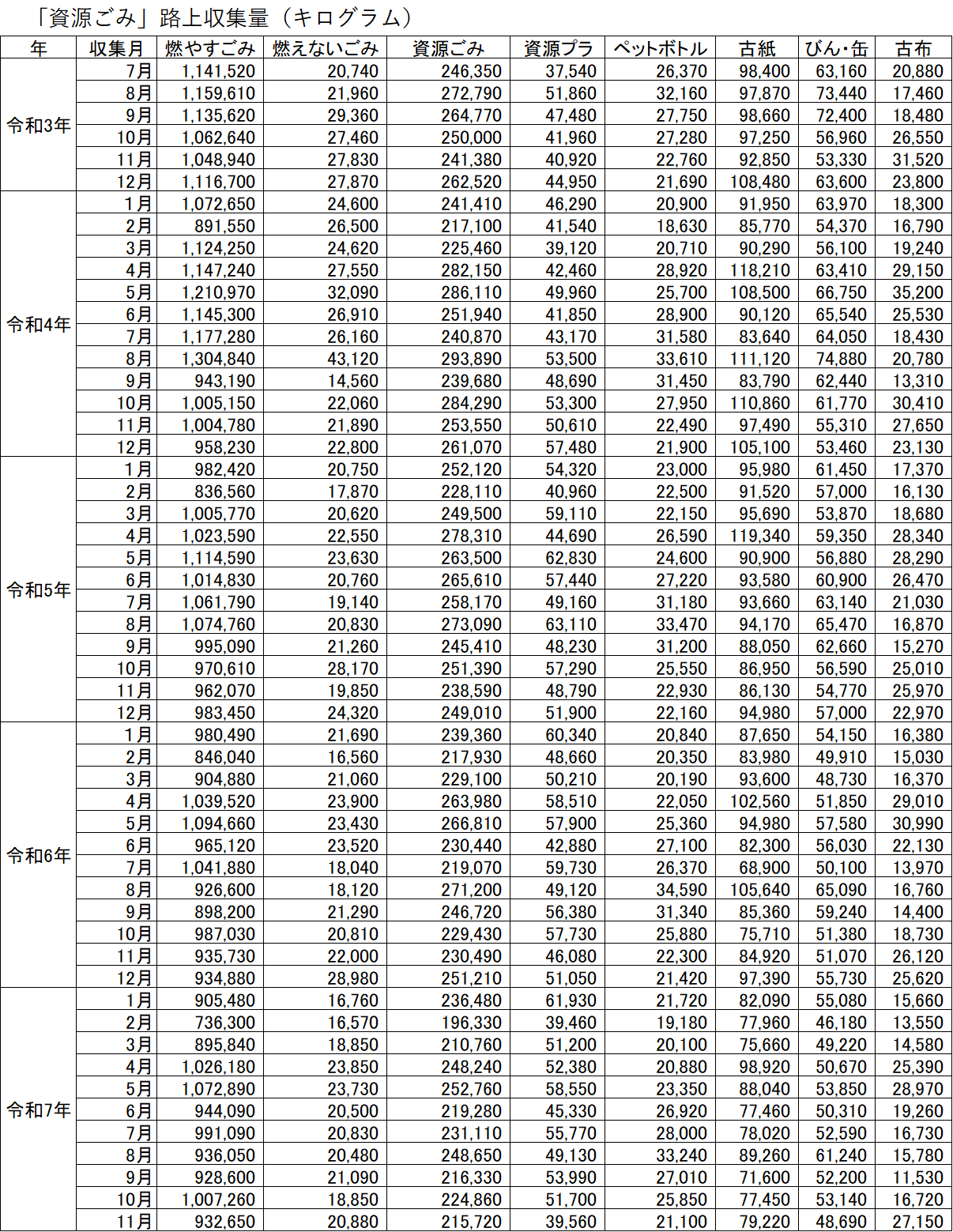 「資源ごみ」路上収集量（キログラム）

| 年 | 収集月 | 燃やすごみ | 燃えないごみ | 資源ごみ | 資源プラ | ペットボトル | 古紙 | びん・缶 | 古布 |
|---|---|---|---|---|---|---|---|---|---|
| 令和3年 | 7月 | 1,141,520 | 20,740 | 246,350 | 37,540 | 26,370 | 98,400 | 63,160 | 20,880 |
| | 8月 | 1,159,610 | 21,960 | 272,790 | 51,860 | 32,160 | 97,870 | 73,440 | 17,460 |
| | 9月 | 1,135,620 | 29,360 | 264,770 | 47,480 | 27,750 | 98,660 | 72,400 | 18,480 |
| | 10月 | 1,062,640 | 27,460 | 250,000 | 41,960 | 27,280 | 97,250 | 56,960 | 26,550 |
| | 11月 | 1,048,940 | 27,830 | 241,380 | 40,920 | 22,760 | 92,850 | 53,330 | 31,520 |
| | 12月 | 1,116,700 | 27,870 | 262,520 | 44,950 | 21,690 | 108,480 | 63,600 | 23,800 |
| 令和4年 | 1月 | 1,072,650 | 24,600 | 241,410 | 46,290 | 20,900 | 91,950 | 63,970 | 18,300 |
| | 2月 | 891,550 | 26,500 | 217,100 | 41,540 | 18,630 | 85,770 | 54,370 | 16,790 |
| | 3月 | 1,124,250 | 24,620 | 225,460 | 39,120 | 20,710 | 90,290 | 56,100 | 19,240 |
| | 4月 | 1,147,240 | 27,550 | 282,150 | 42,460 | 28,920 | 118,210 | 63,410 | 29,150 |
| | 5月 | 1,210,970 | 32,090 | 286,110 | 49,960 | 25,700 | 108,500 | 66,750 | 35,200 |
| | 6月 | 1,145,300 | 26,910 | 251,940 | 41,850 | 28,900 | 90,120 | 65,540 | 25,530 |
| | 7月 | 1,177,280 | 26,160 | 240,870 | 43,170 | 31,580 | 83,640 | 64,050 | 18,430 |
| | 8月 | 1,304,840 | 43,120 | 293,890 | 53,500 | 33,610 | 111,120 | 74,880 | 20,780 |
| | 9月 | 943,190 | 14,560 | 239,680 | 48,690 | 31,450 | 83,790 | 62,440 | 13,310 |
| | 10月 | 1,005,150 | 22,060 | 284,290 | 53,300 | 27,950 | 110,860 | 61,770 | 30,410 |
| | 11月 | 1,004,780 | 21,890 | 253,550 | 50,610 | 22,490 | 97,490 | 55,310 | 27,650 |
| | 12月 | 958,230 | 22,800 | 261,070 | 57,480 | 21,900 | 105,100 | 53,460 | 23,130 |
| 令和5年 | 1月 | 982,420 | 20,750 | 252,120 | 54,320 | 23,000 | 95,980 | 61,450 | 17,370 |
| | 2月 | 836,560 | 17,870 | 228,110 | 40,960 | 22,500 | 91,520 | 57,000 | 16,130 |
| | 3月 | 1,005,770 | 20,620 | 249,500 | 59,110 | 22,150 | 95,690 | 53,870 | 18,680 |
| | 4月 | 1,023,590 | 22,550 | 278,310 | 44,690 | 26,590 | 119,340 | 59,350 | 28,340 |
| | 5月 | 1,114,590 | 23,630 | 263,500 | 62,830 | 24,600 | 90,900 | 56,880 | 28,290 |
| | 6月 | 1,014,830 | 20,760 | 265,610 | 57,440 | 27,220 | 93,580 | 60,900 | 26,470 |
| | 7月 | 1,061,790 | 19,140 | 258,170 | 49,160 | 31,180 | 93,660 | 63,140 | 21,030 |
| | 8月 | 1,074,760 | 20,830 | 273,090 | 63,110 | 33,470 | 94,170 | 65,470 | 16,870 |
| | 9月 | 995,090 | 21,260 | 245,410 | 48,230 | 31,200 | 88,050 | 62,660 | 15,270 |
| | 10月 | 970,610 | 28,170 | 251,390 | 57,290 | 25,550 | 86,950 | 56,590 | 25,010 |
| | 11月 | 962,070 | 19,850 | 238,590 | 48,790 | 22,930 | 86,130 | 54,770 | 25,970 |
| | 12月 | 983,450 | 24,320 | 249,010 | 51,900 | 22,160 | 94,980 | 57,000 | 22,970 |
| 令和6年 | 1月 | 980,490 | 21,690 | 239,360 | 60,340 | 20,840 | 87,650 | 54,150 | 16,380 |
| | 2月 | 846,040 | 16,560 | 217,930 | 48,660 | 20,350 | 83,980 | 49,910 | 15,030 |
| | 3月 | 904,880 | 21,060 | 229,100 | 50,210 | 20,190 | 93,600 | 48,730 | 16,370 |
| | 4月 | 1,039,520 | 23,900 | 263,980 | 58,510 | 22,050 | 102,560 | 51,850 | 29,010 |
| | 5月 | 1,094,660 | 23,430 | 266,810 | 57,900 | 25,360 | 94,980 | 57,580 | 30,990 |
| | 6月 | 965,120 | 23,520 | 230,440 | 42,880 | 27,100 | 82,300 | 56,030 | 22,130 |
| | 7月 | 1,041,880 | 18,040 | 219,070 | 59,730 | 26,370 | 68,900 | 50,100 | 13,970 |
| | 8月 | 926,600 | 18,120 | 271,200 | 49,120 | 34,590 | 105,640 | 65,090 | 16,760 |
| | 9月 | 898,200 | 21,290 | 246,720 | 56,380 | 31,340 | 85,360 | 59,240 | 14,400 |
| | 10月 | 987,030 | 20,810 | 229,430 | 57,730 | 25,880 | 75,710 | 51,380 | 18,730 |
| | 11月 | 935,730 | 22,000 | 230,490 | 46,080 | 22,300 | 84,920 | 51,070 | 26,120 |
| | 12月 | 934,880 | 28,980 | 251,210 | 51,050 | 21,420 | 97,390 | 55,730 | 25,620 |
| 令和7年 | 1月 | 905,480 | 16,760 | 236,480 | 61,930 | 21,720 | 82,090 | 55,080 | 15,660 |
| | 2月 | 736,300 | 16,570 | 196,330 | 39,460 | 19,180 | 77,960 | 46,180 | 13,550 |
| | 3月 | 895,840 | 18,850 | 210,760 | 51,200 | 20,100 | 75,660 | 49,220 | 14,580 |
| | 4月 | 1,026,180 | 23,850 | 248,240 | 52,380 | 20,880 | 98,920 | 50,670 | 25,390 |
| | 5月 | 1,072,890 | 23,730 | 252,760 | 58,550 | 23,350 | 88,040 | 53,850 | 28,970 |
| | 6月 | 944,090 | 20,500 | 219,280 | 45,330 | 26,920 | 77,460 | 50,310 | 19,260 |
| | 7月 | 991,090 | 20,830 | 231,110 | 55,770 | 28,000 | 78,020 | 52,590 | 16,730 |
| | 8月 | 936,050 | 20,480 | 248,650 | 49,130 | 33,240 | 89,260 | 61,240 | 15,780 |
| | 9月 | 928,600 | 21,090 | 216,330 | 53,990 | 27,010 | 71,600 | 52,200 | 11,530 |
| | 10月 | 1,007,260 | 18,850 | 224,860 | 51,700 | 25,850 | 77,450 | 53,140 | 16,720 |
| | 11月 | 932,650 | 20,880 | 215,720 | 39,560 | 21,100 | 79,220 | 48,690 | 27,150 |